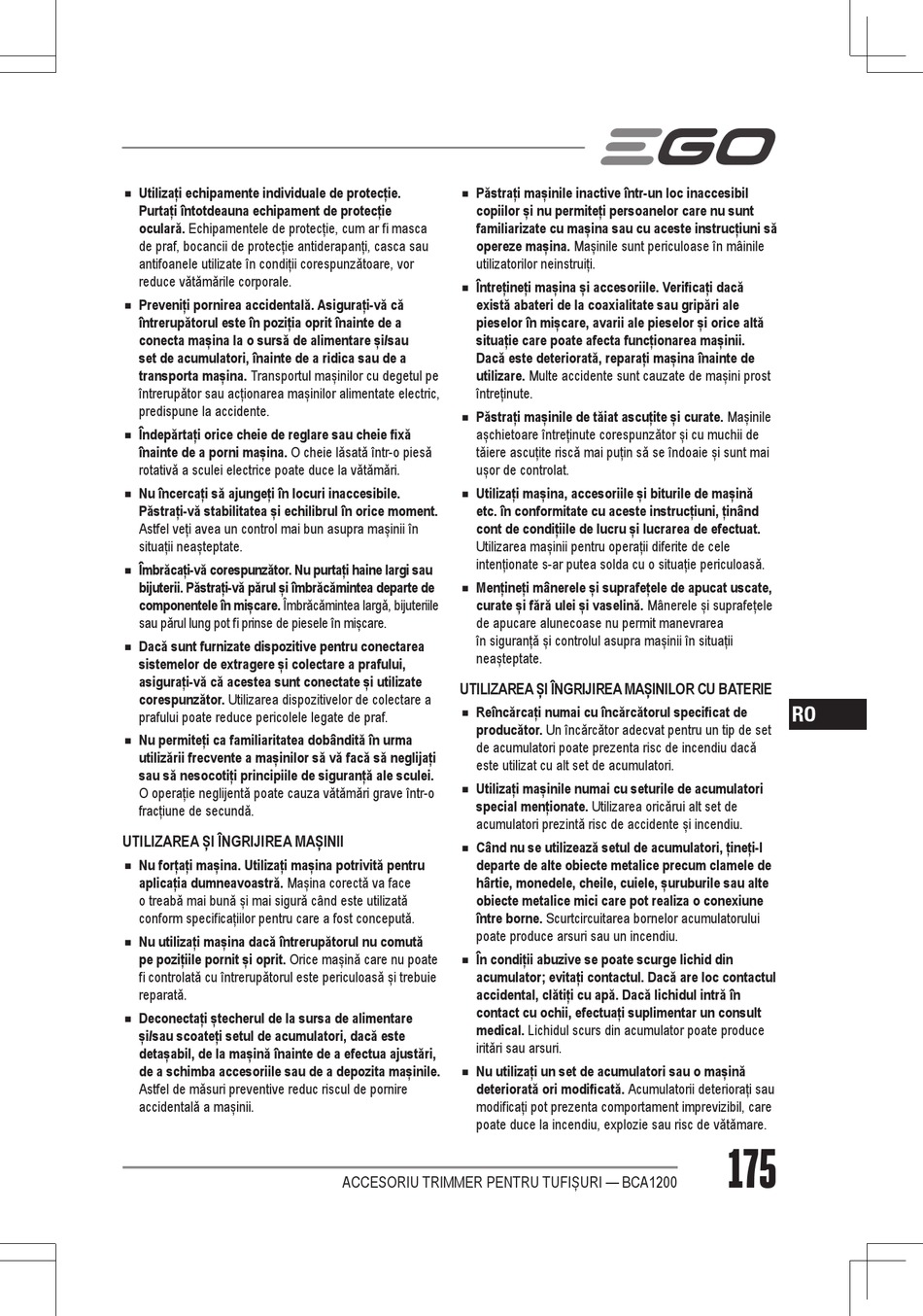 EGO

■ Utilizați echipamente individuale de protecție. Purtați întotdeauna echipament de protecție oculară. Echipamentele de protecție, cum ar fi masca de praf, bocancii de protecție antiderapanți, casca sau antifoanele utilizate în condiții corespunzătoare, vor reduce vătămările corporale.

■ Preveniți pornirea accidentală. Asigurați-vă că întrerupătorul este în poziția oprit înainte de a conecta mașina la o sursă de alimentare și/sau set de acumulatori, înainte de a ridica sau de a transporta mașina. Transportul mașinilor cu degetul pe întrerupător sau acționarea mașinilor alimentate electric, predispune la accidente.

■ Îndepărtați orice cheie de reglare sau cheie fixă înainte de a porni mașina. O cheie lăsată într-o piesă rotativă a sculei electrice poate duce la vătămări.

■ Nu încercați să ajungeți în locuri inaccesibile. Păstrați-vă stabilitatea și echilibrul în orice moment. Astfel veți avea un control mai bun asupra mașinii în situații neașteptate.

■ Îmbrăcați-vă corespunzător. Nu purtați haine largi sau bijuterii. Păstrați-vă părul și îmbrăcămintea departe de componentele în mișcare. Îmbrăcămintea largă, bijuteriile sau părul lung pot fi prinse de piesele în mișcare.

■ Dacă sunt furnizate dispozitive pentru conectarea sistemelor de extragere și colectare a prafului, asigurați-vă că acestea sunt conectate și utilizate corespunzător. Utilizarea dispozitivelor de colectare a prafului poate reduce pericolele legate de praf.

■ Nu permiteți ca familiaritatea dobândită în urma utilizării frecvente a mașinilor să vă facă să neglijați sau să nesocotiți principiile de siguranță ale sculei. O operație neglijentă poate cauza vătămări grave într-o fracțiune de secundă.

UTILIZAREA ȘI ÎNGRIJIREA MAȘINII

■ Nu forțați mașina. Utilizați mașina potrivită pentru aplicația dumneavoastră. Mașina corectă va face o treabă mai bună și mai sigură când este utilizată conform specificațiilor pentru care a fost concepută.

■ Nu utilizați mașina dacă întrerupătorul nu comută pe pozițiile pornit și oprit. Orice mașină care nu poate fi controlată cu întrerupătorul este periculoasă și trebuie reparată.

■ Deconectați ștecherul de la sursa de alimentare și/sau scoateți setul de acumulatori, dacă este detașabil, de la mașină înainte de a efectua ajustări, de a schimba accesoriile sau de a depozita mașinile. Astfel de măsuri preventive reduc riscul de pornire accidentală a mașinii.

■ Păstrați mașinile inactive într-un loc inaccesibil copiilor și nu permiteți persoanelor care nu sunt familiarizate cu mașina sau cu aceste instrucțiuni să opereze mașina. Mașinile sunt periculoase în mâinile utilizatorilor neinstruiți.

■ Întrețineți mașina și accesoriile. Verificați dacă există abateri de la coaxialitate sau gripări ale pieselor în mișcare, avarii ale pieselor și orice altă situație care poate afecta funcționarea mașinii. Dacă este deteriorată, reparați mașina înainte de utilizare. Multe accidente sunt cauzate de mașini prost întreținute.

■ Păstrați mașinile de tăiat ascuțite și curate. Mașinile așchietoare întreținute corespunzător și cu muchii de tăiere ascuțite riscă mai puțin să se îndoaie și sunt mai ușor de controlat.

■ Utilizați mașina, accesoriile și biturile de mașină etc. în conformitate cu aceste instrucțiuni, ținând cont de condițiile de lucru și lucrarea de efectuat. Utilizarea mașinii pentru operații diferite de cele intenționate s-ar putea solda cu o situație periculoasă.

■ Mențineți mânerele și suprafețele de apucat uscate, curate și fără ulei și vaselină. Mânerele și suprafețele de apucare alunecoase nu permit manevrarea în siguranță și controlul asupra mașinii în situații neașteptate.

UTILIZAREA ȘI ÎNGRIJIREA MAȘINILOR CU BATERIE

■ Reîncărcați numai cu încărcătorul specificat de producător. Un încărcător adecvat pentru un tip de set de acumulatori poate prezenta risc de incendiu dacă este utilizat cu alt set de acumulatori.

■ Utilizați mașinile numai cu seturile de acumulatori special menționate. Utilizarea oricărui alt set de acumulatori prezintă risc de accidente și incendiu.

■ Când nu se utilizează setul de acumulatori, țineți-l departe de alte obiecte metalice precum clamele de hârtie, monedele, cheile, cuiele, șuruburile sau alte obiecte metalice mici care pot realiza o conexiune între borne. Scurtcircuitarea bornelor acumulatorului poate produce arsuri sau un incendiu.

■ În condiții abuzive se poate scurge lichid din acumulator; evitați contactul. Dacă are loc contactul accidental, clătiți cu apă. Dacă lichidul intră în contact cu ochii, efectuați suplimentar un consult medical. Lichidul scurs din acumulator poate produce iritări sau arsuri.

■ Nu utilizați un set de acumulatori sau o mașină deteriorată ori modificată. Acumulatorii deteriorați sau modificați pot prezenta comportament imprevizibil, care poate duce la incendiu, explozie sau risc de vătămare.

RO

ACCESORIU TRIMMER PENTRU TUFIȘURI — BCA1200 175